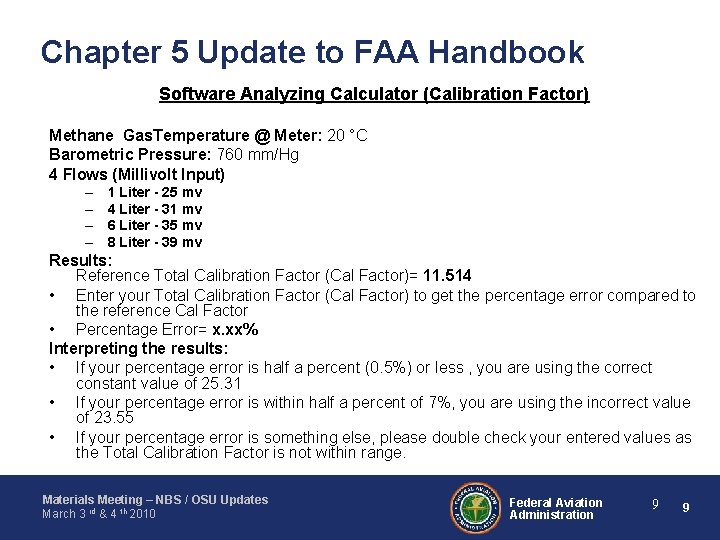 Chapter 5 Update to FAA Handbook

Software Analyzing Calculator (Calibration Factor)

Methane GasTemperature @ Meter: 20 °C
Barometric Pressure: 760 mm/Hg
4 Flows (Millivolt Input)
– 1 Liter - 25 mv
– 4 Liter - 31 mv
– 6 Liter - 35 mv
– 8 Liter - 39 mv
Results:
Reference Total Calibration Factor (Cal Factor)= 11.514
• Enter your Total Calibration Factor (Cal Factor) to get the percentage error compared to the reference Cal Factor
• Percentage Error= x.xx%
Interpreting the results:
• If your percentage error is half a percent (0.5%) or less , you are using the correct constant value of 25.31
• If your percentage error is within half a percent of 7%, you are using the incorrect value of 23.55
• If your percentage error is something else, please double check your entered values as the Total Calibration Factor is not within range.

Materials Meeting – NBS / OSU Updates
March 3 rd & 4 th 2010

FEDERAL AVIATION ADMINISTRATION

Federal Aviation Administration

9 9